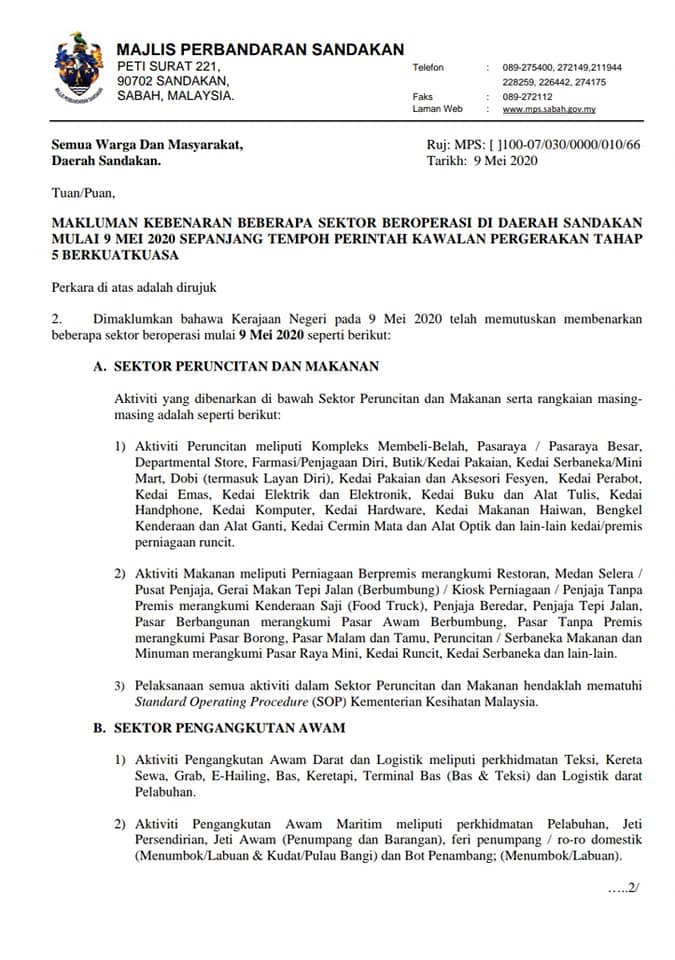 MAJLIS PERBANDARAN SANDAKAN
PETI SURAT 221,
90702 SANDAKAN,
SABAH, MALAYSIA.

Telefon : 089-275400, 272149,211944
228259, 226442, 274175
Faks : 089-272112
Laman Web : www.mps.sabah.gov.my

Semua Warga Dan Masyarakat,
Daerah Sandakan.

Ruj: MPS: [ ]100-07/030/0000/010/66
Tarikh: 9 Mei 2020

Tuan/Puan,

MAKLUMAN KEBENARAN BEBERAPA SEKTOR BEROPERASI DI DAERAH SANDAKAN MULAI 9 MEI 2020 SEPANJANG TEMPOH PERINTAH KAWALAN PERGERAKAN TAHAP 5 BERKUATKUASA

Perkara di atas adalah dirujuk

2. Dimaklumkan bahawa Kerajaan Negeri pada 9 Mei 2020 telah memutuskan membenarkan beberapa sektor beroperasi mulai 9 Mei 2020 seperti berikut:

A. SEKTOR PERUNCITAN DAN MAKANAN

Aktiviti yang dibenarkan di bawah Sektor Peruncitan dan Makanan serta rangkaian masing-masing adalah seperti berikut:

1) Aktiviti Peruncitan meliputi Kompleks Membeli-Belah, Pasaraya / Pasaraya Besar, Departmental Store, Farmasi/Penjagaan Diri, Butik/Kedai Pakaian, Kedai Serbaneka/Mini Mart, Dobi (termasuk Layan Diri), Kedai Pakaian dan Aksesori Fesyen, Kedai Perabot, Kedai Emas, Kedai Elektrik dan Elektronik, Kedai Buku dan Alat Tulis, Kedai Handphone, Kedai Komputer, Kedai Hardware, Kedai Makanan Haiwan, Bengkel Kenderaan dan Alat Ganti, Kedai Cermin Mata dan Alat Optik dan lain-lain kedai/premis perniagaan runcit.

2) Aktiviti Makanan meliputi Perniagaan Berpremis merangkumi Restoran, Medan Selera / Pusat Penjaja, Gerai Makan Tepi Jalan (Berbumbung) / Kiosk Perniagaan / Penjaja Tanpa Premis merangkumi Kenderaan Saji (Food Truck), Penjaja Beredar, Penjaja Tepi Jalan, Pasar Berbangunan merangkumi Pasar Awam Berbumbung, Pasar Tanpa Premis merangkumi Pasar Borong, Pasar Malam dan Tamu, Peruncitan / Serbaneka Makanan dan Minuman merangkumi Pasar Raya Mini, Kedai Runcit, Kedai Serbaneka dan lain-lain.

3) Pelaksanaan semua aktiviti dalam Sektor Peruncitan dan Makanan hendaklah mematuhi Standard Operating Procedure (SOP) Kementerian Kesihatan Malaysia.

B. SEKTOR PENGANGKUTAN AWAM

1) Aktiviti Pengangkutan Awam Darat dan Logistik meliputi perkhidmatan Teksi, Kereta Sewa, Grab, E-Hailing, Bas, Keretapi, Terminal Bas (Bas & Teksi) dan Logistik darat Pelabuhan.

2) Aktiviti Pengangkutan Awam Maritim meliputi perkhidmatan Pelabuhan, Jeti Persendirian, Jeti Awam (Penumpang dan Barangan), feri penumpang / ro-ro domestik (Menumbok/Labuan & Kudat/Pulau Bangi) dan Bot Penambang; (Menumbok/Labuan).

.....2/